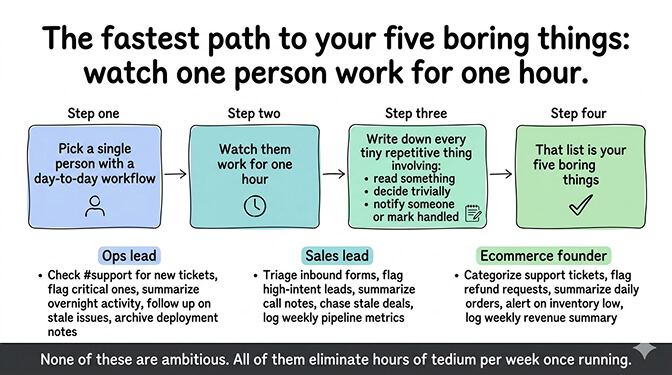 The fastest path to your five boring things: watch one person work for one hour.

Step one

Pick a single person with a day-to-day workflow

Step two

Watch them work for one hour

Step three

Write down every tiny repetitive thing involving:
• read something
• decide trivially
• notify someone or mark handled

Step four

That list is your five boring things

Ops lead

• Check #support for new tickets, flag critical ones, summarize overnight activity, follow up on stale issues, archive deployment notes

Sales lead

• Triage inbound forms, flag high-intent leads, summarize call notes, chase stale deals, log weekly pipeline metrics

Ecommerce founder

• Categorize support tickets, flag refund requests, summarize daily orders, alert on inventory low, log weekly revenue summary

None of these are ambitious. All of them eliminate hours of tedium per week once running.